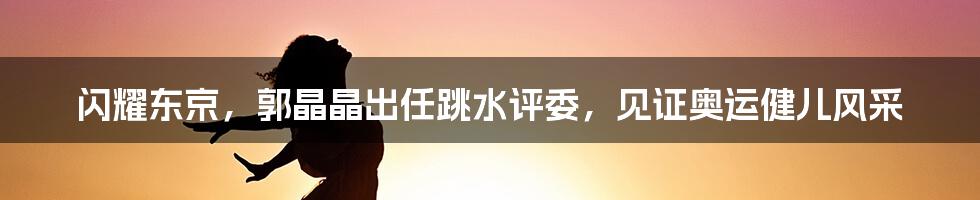 闪耀东京，郭晶晶出任跳水评委，见证奥运健儿风采